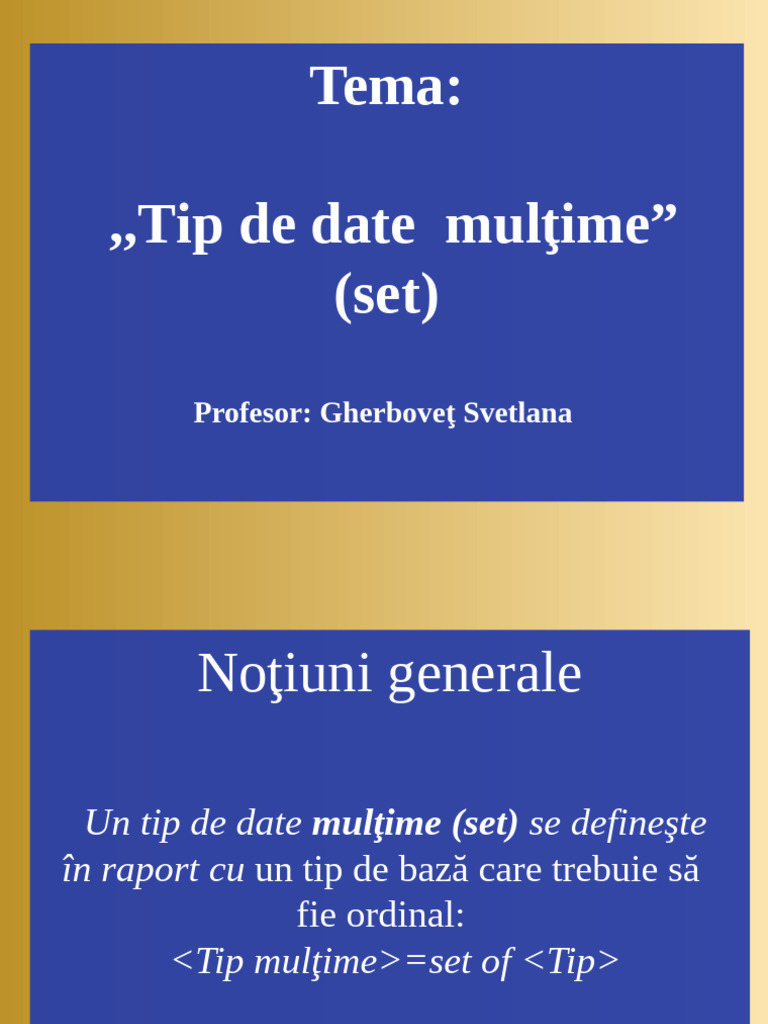 Tema:

„Tip de date mulţime”
(set)

Profesor: Gherboveţ Svetlana

Noţiuni generale

Un tip de date mulţime (set) se defineşte în raport cu un tip de bază care trebuie să fie ordinal:
<Tip mulţime>=set of <Tip>